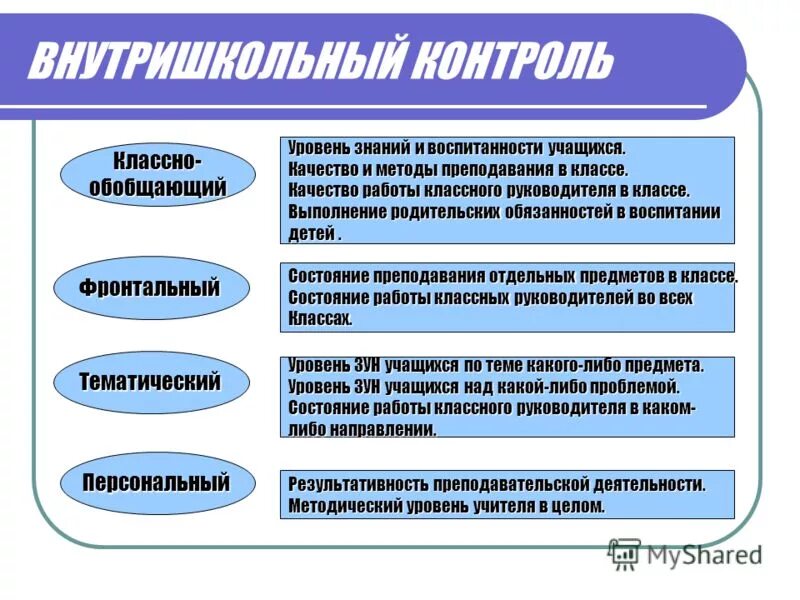 ВНУТРИШКОЛЬНЫЙ КОНТРОЛЬ

Классно-обобщающий

Уровень знаний и воспитанности учащихся.
Качество и методы преподавания в классе.
Качество работы классного руководителя в классе.
Выполнение родительских обязанностей в воспитании детей .

Фронтальный

Состояние преподавания отдельных предметов в классе.
Состояние работы классных руководителей во всех Классах.

Тематический

Уровень ЗУН учащихся по теме какого-либо предмета.
Уровень ЗУН учащихся над какой-либо проблемой.
Состояние работы классного руководителя в каком-либо направлении.

Персональный

Результативность преподавательской деятельности.
Методический уровень учителя в целом.

MyShared